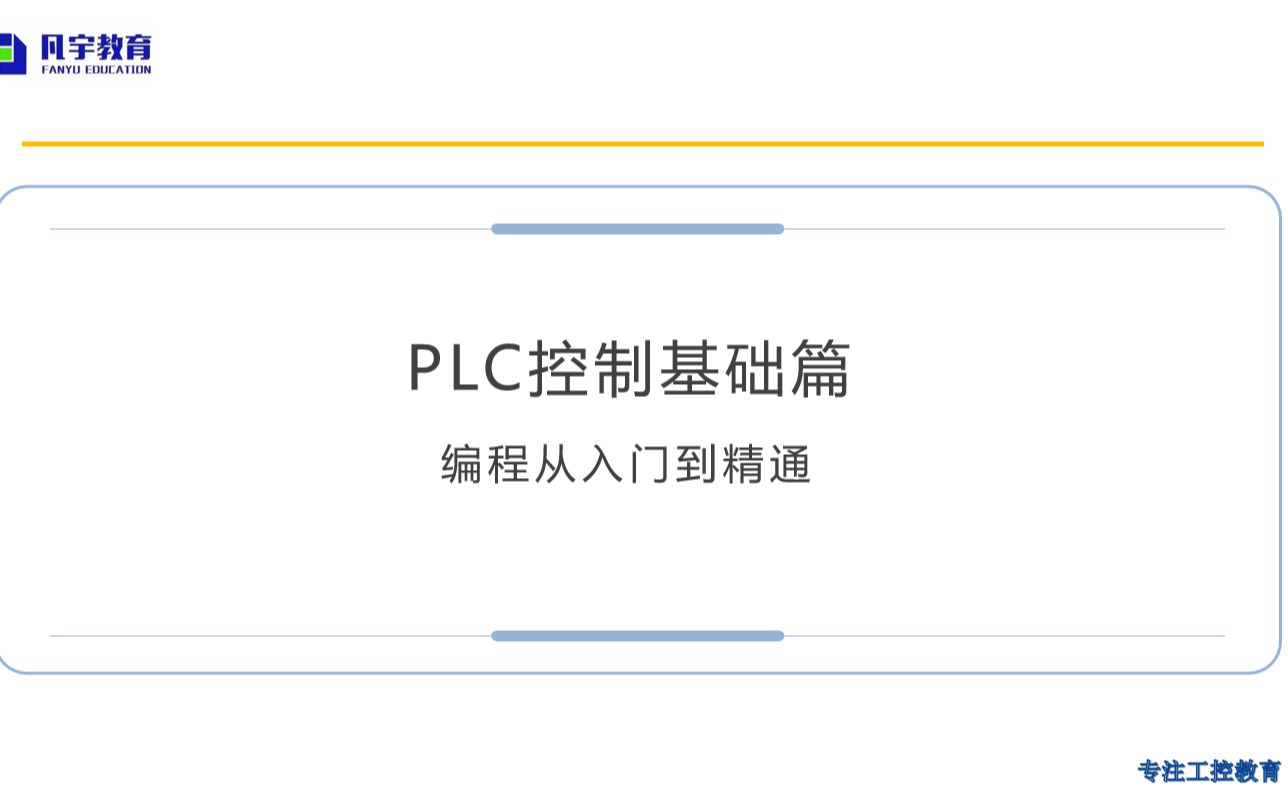 凡宇教育
FANYU EDUCATION

PLC控制基础篇

编程从入门到精通

专注工控教育